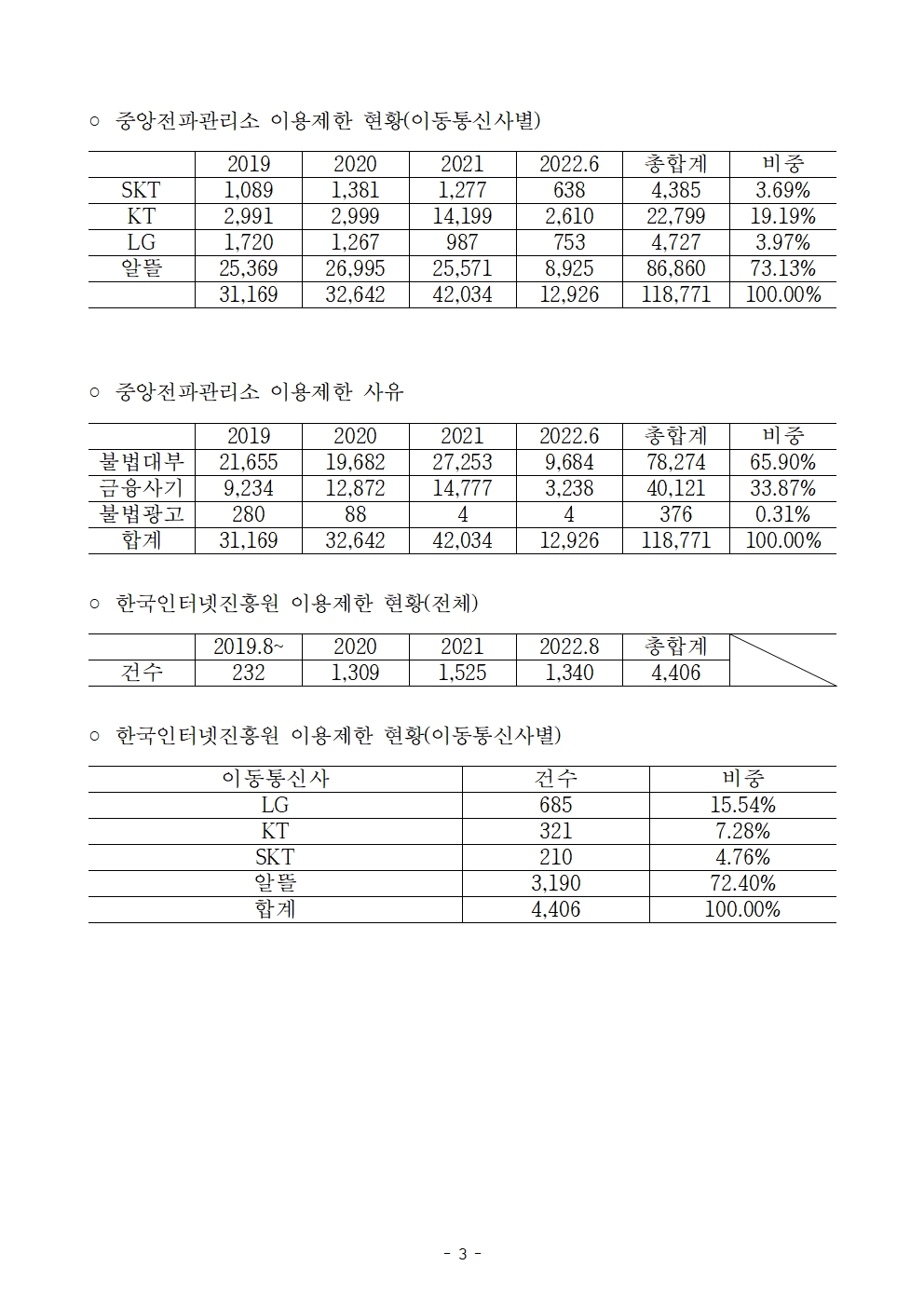 ○ 중앙전파관리소 이용제한 현황(이동통신사별)

| | 2019 | 2020 | 2021 | 2022.6 | 총합계 | 비중 |
|---|---|---|---|---|---|---|
| SKT | 1,089 | 1,381 | 1,277 | 638 | 4,385 | 3.69% |
| KT | 2,991 | 2,999 | 14,199 | 2,610 | 22,799 | 19.19% |
| LG | 1,720 | 1,267 | 987 | 753 | 4,727 | 3.97% |
| 알뜰 | 25,369 | 26,995 | 25,571 | 8,925 | 86,860 | 73.13% |
| | 31,169 | 32,642 | 42,034 | 12,926 | 118,771 | 100.00% |

○ 중앙전파관리소 이용제한 사유

| | 2019 | 2020 | 2021 | 2022.6 | 총합계 | 비중 |
|---|---|---|---|---|---|---|
| 불법대부 | 21,655 | 19,682 | 27,253 | 9,684 | 78,274 | 65.90% |
| 금융사기 | 9,234 | 12,872 | 14,777 | 3,238 | 40,121 | 33.87% |
| 불법광고 | 280 | 88 | 4 | 4 | 376 | 0.31% |
| 합계 | 31,169 | 32,642 | 42,034 | 12,926 | 118,771 | 100.00% |

○ 한국인터넷진흥원 이용제한 현황(전체)

| | 2019.8~ | 2020 | 2021 | 2022.8 | 총합계 | |
|---|---|---|---|---|---|---|
| 건수 | 232 | 1,309 | 1,525 | 1,340 | 4,406 | |

○ 한국인터넷진흥원 이용제한 현황(이동통신사별)

| 이동통신사 | 건수 | 비중 |
|---|---|---|
| LG | 685 | 15.54% |
| KT | 321 | 7.28% |
| SKT | 210 | 4.76% |
| 알뜰 | 3,190 | 72.40% |
| 합계 | 4,406 | 100.00% |

- 3 -